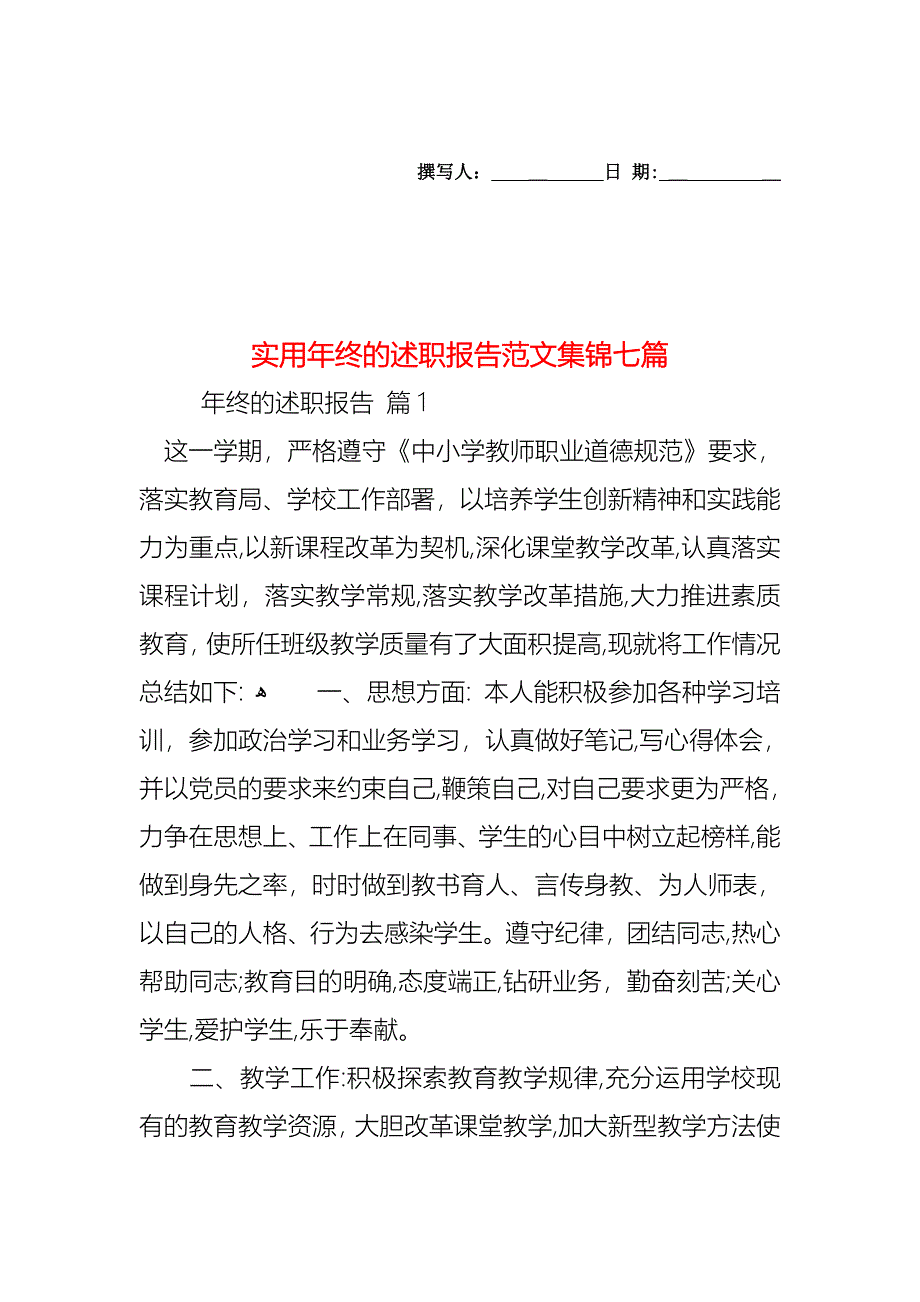 撰写人：___________日 期：___________

实用年终的述职报告范文集锦七篇

年终的述职报告 篇1

这一学期，严格遵守《中小学教师职业道德规范》要求，落实教育局、学校工作部署，以培养学生创新精神和实践能力为重点,以新课程改革为契机,深化课堂教学改革,认真落实课程计划，落实教学常规,落实教学改革措施,大力推进素质教育，使所任班级教学质量有了大面积提高,现就将工作情况总结如下: 一、思想方面: 本人能积极参加各种学习培训，参加政治学习和业务学习，认真做好笔记,写心得体会，并以党员的要求来约束自己,鞭策自己,对自己要求更为严格，力争在思想上、工作上在同事、学生的心目中树立起榜样,能做到身先之率，时时做到教书育人、言传身教、为人师表，以自己的人格、行为去感染学生。遵守纪律，团结同志,热心帮助同志;教育目的明确,态度端正,钻研业务，勤奋刻苦;关心学生,爱护学生,乐于奉献。

二、教学工作:积极探索教育教学规律,充分运用学校现有的教育教学资源，大胆改革课堂教学,加大新型教学方法使